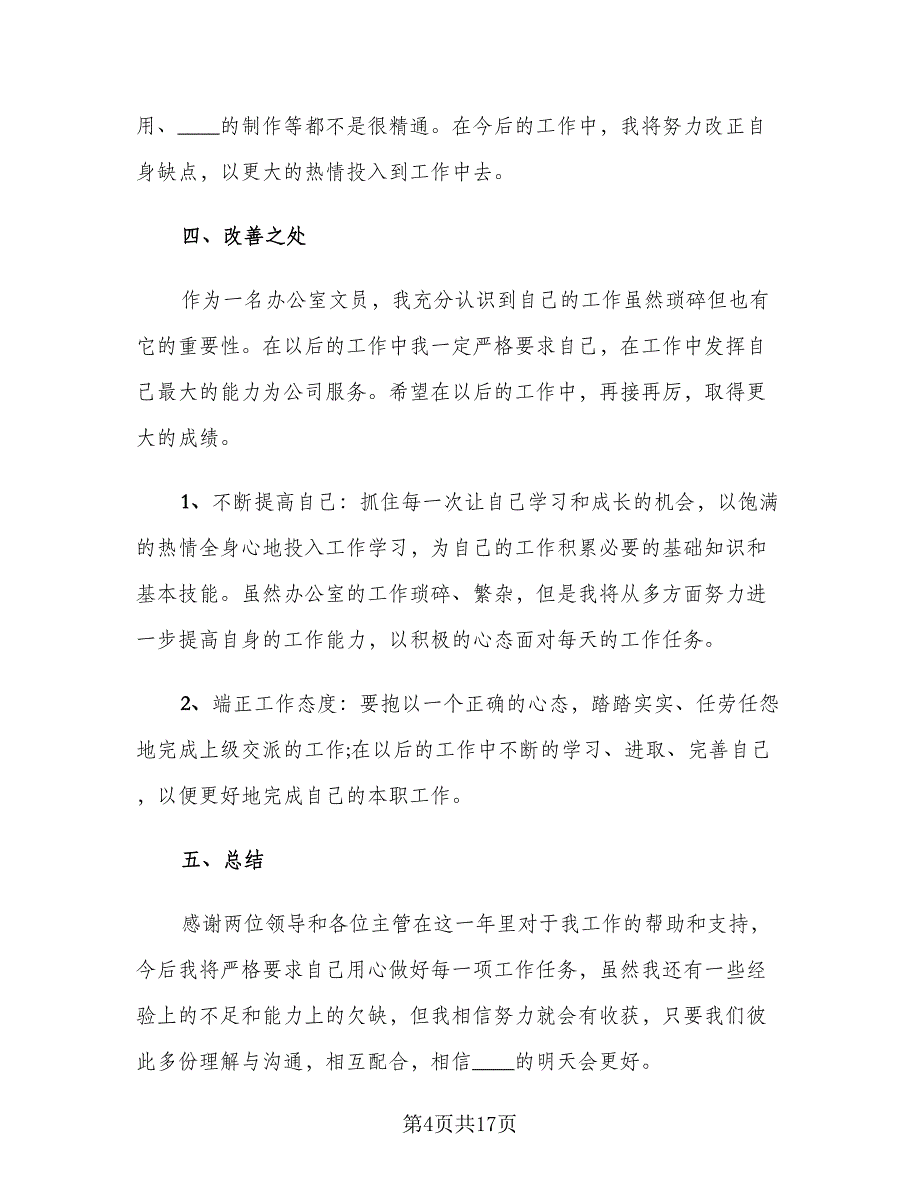 用、____的制作等都不是很精通。在今后的工作中，我将努力改正自身缺点，以更大的热情投入到工作中去。

四、改善之处

作为一名办公室文员，我充分认识到自己的工作虽然琐碎但也有它的重要性。在以后的工作中我一定严格要求自己，在工作中发挥自己最大的能力为公司服务。希望在以后的工作中，再接再厉，取得更大的成绩。

1、不断提高自己：抓住每一次让自己学习和成长的机会，以饱满的热情全身心地投入工作学习，为自己的工作积累必要的基础知识和基本技能。虽然办公室的工作琐碎、繁杂，但是我将从多方面努力进一步提高自身的工作能力，以积极的心态面对每天的工作任务。

2、端正工作态度：要抱以一个正确的心态，踏踏实实、任劳任怨地完成上级交派的工作;在以后的工作中不断的学习、进取、完善自己，以便更好地完成自己的本职工作。

五、总结

感谢两位领导和各位主管在这一年里对于我工作的帮助和支持，今后我将严格要求自己用心做好每一项工作任务，虽然我还有一些经验上的不足和能力上的欠缺，但我相信努力就会有收获，只要我们彼此多份理解与沟通，相互配合，相信____的明天会更好。

第4页共17页